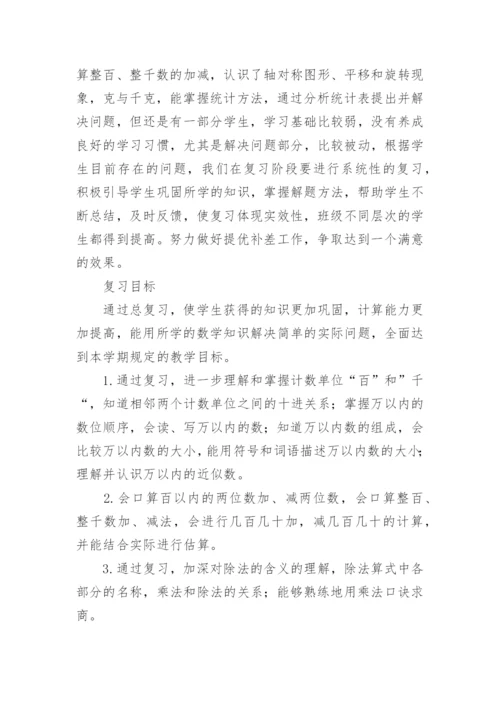 算整百、整千数的加减，认识了轴对称图形、平移和旋转现象，克与千克，能掌握统计方法，通过分析统计表提出并解决问题，但还是有一部分学生，学习基础比较弱，没有养成良好的学习习惯，尤其是解决问题部分，比较被动，根据学生目前存在的问题，我们在复习阶段要进行系统性的复习，积极引导学生巩固所学的知识，掌握解题方法，帮助学生不断总结，及时反馈，使复习体现实效性，班级不同层次的学生都得到提高。努力做好提优补差工作，争取达到一个满意的效果。

复习目标

通过总复习，使学生获得的知识更加巩固，计算能力更加提高，能用所学的数学知识解决简单的实际问题，全面达到本学期规定的教学目标。

1.通过复习，进一步理解和掌握计数单位“百”和”千“，知道相邻两个计数单位之间的十进关系；掌握万以内的数位顺序，会读、写万以内的数；知道万以内数的组成，会比较万以内数的大小，能用符号和词语描述万以内数的大小；理解并认识万以内的近似数。

2.会口算百以内的两位数加、减两位数，会口算整百、整千数加、减法，会进行几百几十加，减几百几十的计算，并能结合实际进行估算。

3.通过复习，加深对除法的含义的理解，除法算式中各部分的名称，乘法和除法的关系；能够熟练地用乘法口诀求商。